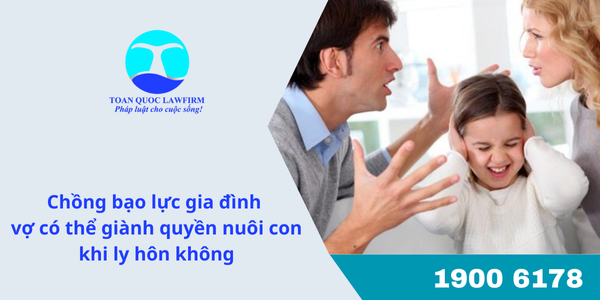 TOAN QUOC LAWFIRM
Pháp luật cho cuộc sống!

Chồng bạo lực gia đình vợ có thể giành quyền nuôi con khi ly hôn không

1900 6178